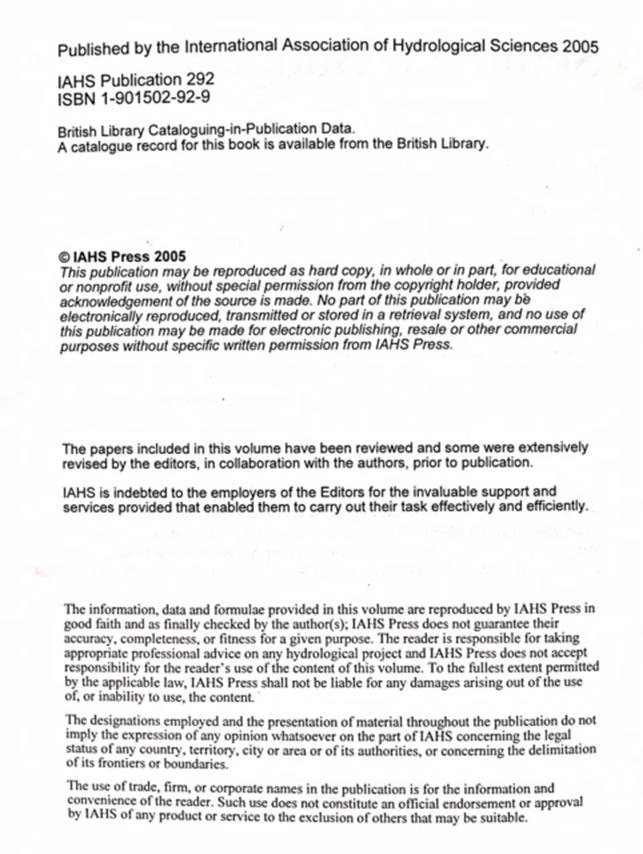 Published by the International Association of Hydrological Sciences 2005

IAHS Publication 292
ISBN 1-901502-92-9

British Library Cataloguing-in-Publication Data.
A catalogue record for this book is available from the British Library.

© IAHS Press 2005
This publication may be reproduced as hard copy, in whole or in part, for educational or nonprofit use, without special permission from the copyright holder, provided acknowledgement of the source is made. No part of this publication may be electronically reproduced, transmitted or stored in a retrieval system, and no use of this publication may be made for electronic publishing, resale or other commercial purposes without specific written permission from IAHS Press.

The papers included in this volume have been reviewed and some were extensively revised by the editors, in collaboration with the authors, prior to publication.

IAHS is indebted to the employers of the Editors for the invaluable support and services provided that enabled them to carry out their task effectively and efficiently.

The information, data and formulae provided in this volume are reproduced by IAHS Press in good faith and as finally checked by the author(s); IAHS Press does not guarantee their accuracy, completeness, or fitness for a given purpose. The reader is responsible for taking appropriate professional advice on any hydrological project and IAHS Press does not accept responsibility for the reader's use of the content of this volume. To the fullest extent permitted by the applicable law, IAHS Press shall not be liable for any damages arising out of the use of, or inability to use, the content.

The designations employed and the presentation of material throughout the publication do not imply the expression of any opinion whatsoever on the part of IAHS concerning the legal status of any country, territory, city or area or of its authorities, or concerning the delimitation of its frontiers or boundaries.

The use of trade, firm, or corporate names in the publication is for the information and convenience of the reader. Such use does not constitute an official endorsement or approval by IAHS of any product or service to the exclusion of others that may be suitable.